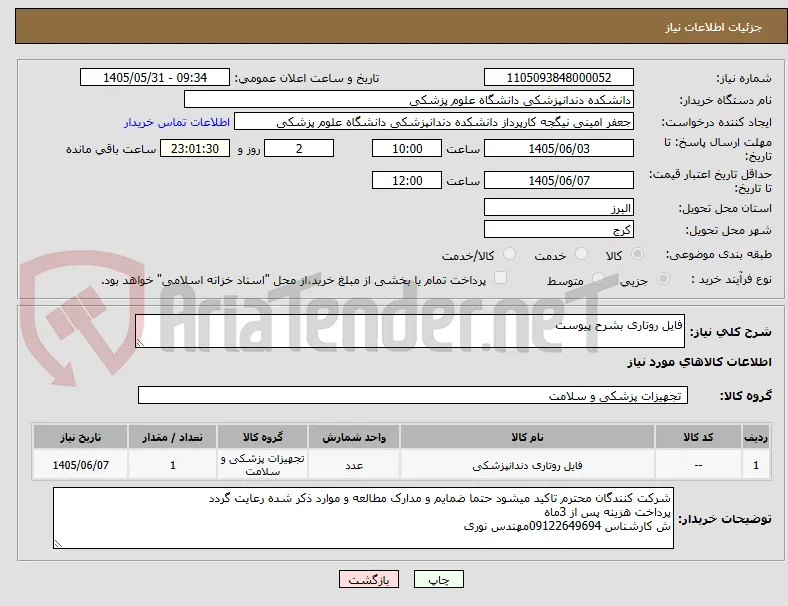 جزئیات اطلاعات نیاز

شماره نیاز: 1105093848000052
تاریخ و ساعت اعلان عمومی: 1405/05/31 - 09:34

نام دستگاه خریدار: دانشکده دندانپزشکی دانشگاه علوم پزشکی

ایجاد کننده درخواست: جعفر امینی نیگجه کارپرداز دانشکده دندانپزشکی دانشگاه علوم پزشکی
اطلاعات تماس خریدار

مهلت ارسال پاسخ: تا تاریخ: 1405/06/03 ساعت 10:00 2 روز و 23:01:30 ساعت باقی مانده

حداقل تاریخ اعتبار قیمت: تا تاریخ: 1405/06/07 ساعت 12:00

استان محل تحویل: البرز

شهر محل تحویل: کرج

طبقه بندی موضوعی: کالا خدمت کالا/خدمت

نوع فرآیند خرید : جزیی متوسط پرداخت تمام یا بخشی از مبلغ خرید،از محل "اسناد خزانه اسلامی" خواهد بود.

AriaTender.neT

شرح کلی نیاز: فایل روتاری بشرح پیوست

اطلاعات کالاهای مورد نیاز

گروه کالا: تجهیزات پزشکی و سلامت

| ردیف | کد کالا | نام کالا | واحد شمارش | گروه کالا | تعداد / مقدار | تاریخ نیاز |
|---|---|---|---|---|---|---|
| 1 | -- | فایل روتاری دندانپزشکی | عدد | تجهیزات پزشکی و سلامت | 1 | 1405/06/07 |

توضیحات خریدار: شرکت کنندگان محترم تاکید میشود حتما ضمایم و مدارک مطالعه و موارد ذکر شده رعایت گردد
پرداخت هزینه پس از 3ماه
ش کارشناس 09122649694مهندس نوری

چاپ بازگشت